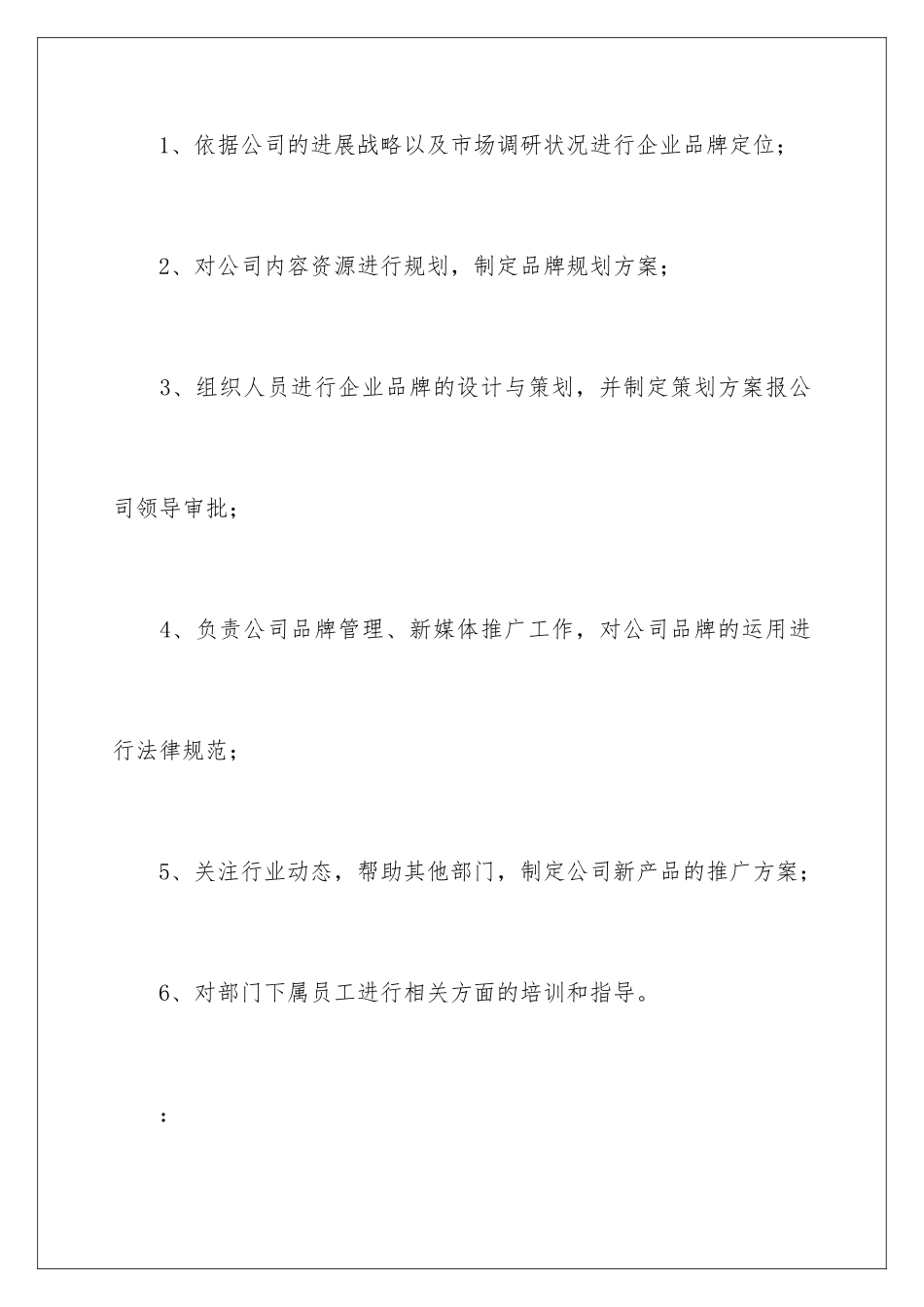 1、依据公司的进展战略以及市场调研状况进行企业品牌定位；

2、对公司内容资源进行规划，制定品牌规划方案；

3、组织人员进行企业品牌的设计与策划，并制定策划方案报公司领导审批；

4、负责公司品牌管理、新媒体推广工作，对公司品牌的运用进行法律规范；

5、关注行业动态，帮助其他部门，制定公司新产品的推广方案；

6、对部门下属员工进行相关方面的培训和指导。

：